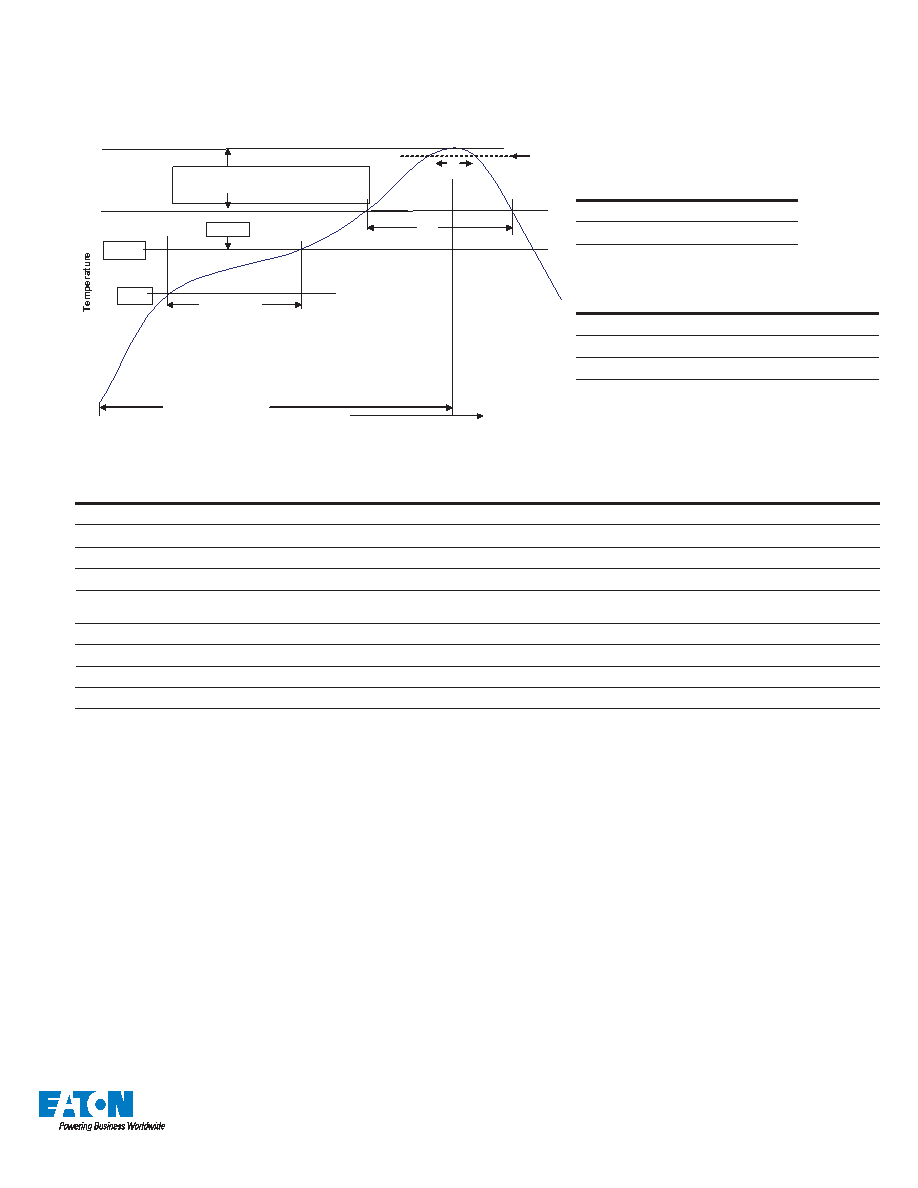 Temperature

EATON
Powering Business Worldwide